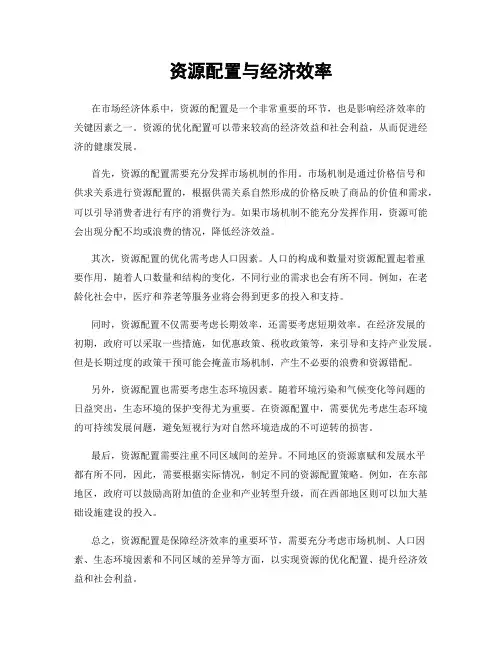 资源配置与经济效率

在市场经济体系中，资源的配置是一个非常重要的环节，也是影响经济效率的关键因素之一。资源的优化配置可以带来较高的经济效益和社会利益，从而促进经济的健康发展。

首先，资源的配置需要充分发挥市场机制的作用。市场机制是通过价格信号和供求关系进行资源配置的，根据供需关系自然形成的价格反映了商品的价值和需求，可以引导消费者进行有序的消费行为。如果市场机制不能充分发挥作用，资源可能会出现分配不均或浪费的情况，降低经济效益。

其次，资源配置的优化需考虑人口因素。人口的构成和数量对资源配置起着重要作用，随着人口数量和结构的变化，不同行业的需求也会有所不同。例如，在老龄化社会中，医疗和养老等服务业将会得到更多的投入和支持。

同时，资源配置不仅需要考虑长期效率，还需要考虑短期效率。在经济发展的初期，政府可以采取一些措施，如优惠政策、税收政策等，来引导和支持产业发展。但是长期过度的政策干预可能会掩盖市场机制，产生不必要的浪费和资源错配。

另外，资源配置也需要考虑生态环境因素。随着环境污染和气候变化等问题的日益突出，生态环境的保护变得尤为重要。在资源配置中，需要优先考虑生态环境的可持续发展问题，避免短视行为对自然环境造成的不可逆转的损害。

最后，资源配置需要注重不同区域间的差异。不同地区的资源禀赋和发展水平都有所不同，因此，需要根据实际情况，制定不同的资源配置策略。例如，在东部地区，政府可以鼓励高附加值的企业和产业转型升级，而在西部地区则可以加大基础设施建设的投入。

总之，资源配置是保障经济效率的重要环节，需要充分考虑市场机制、人口因素、生态环境因素和不同区域的差异等方面，以实现资源的优化配置、提升经济效益和社会利益。